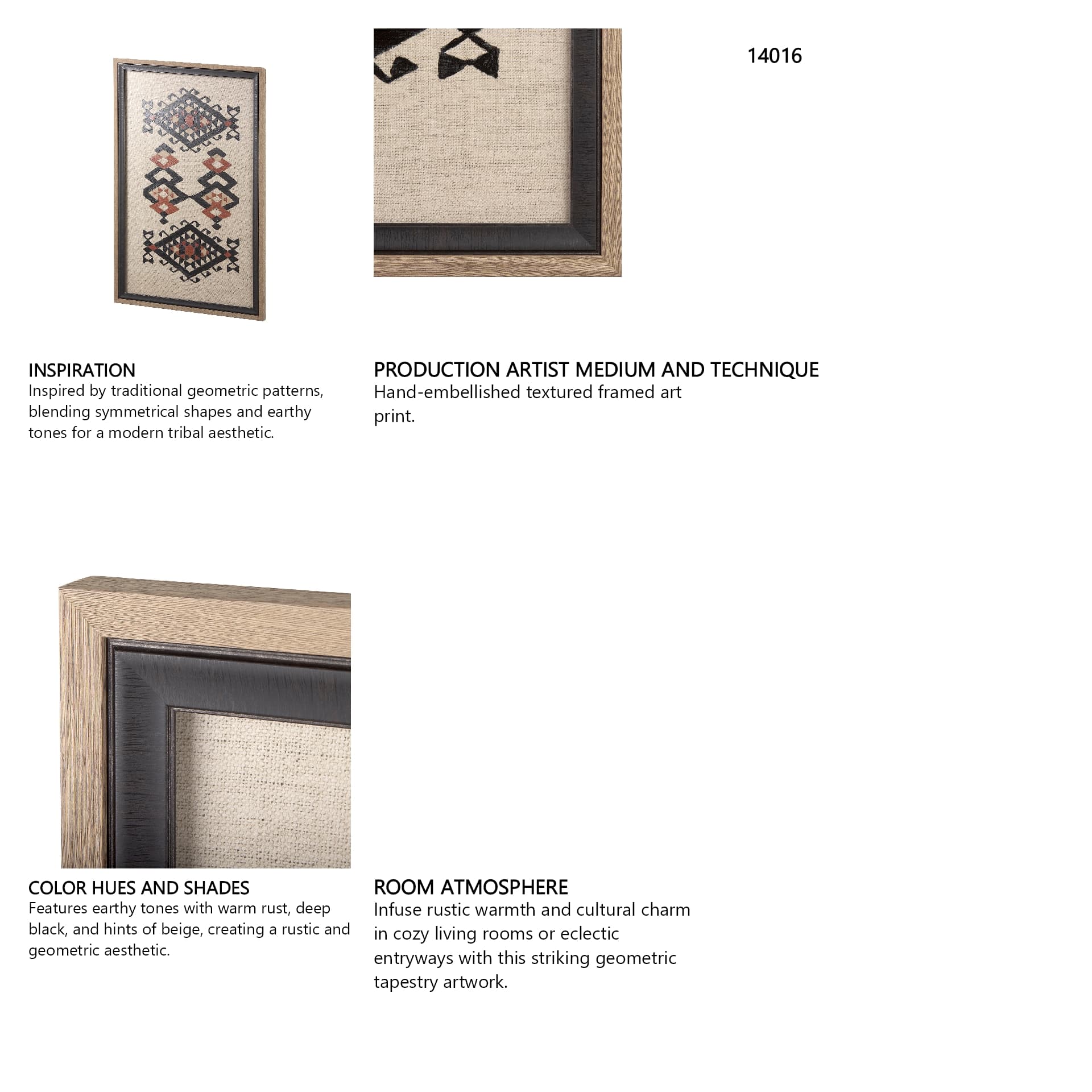 14016

INSPIRATION
Inspired by traditional geometric patterns, blending symmetrical shapes and earthy tones for a modern tribal aesthetic.

PRODUCTION ARTIST MEDIUM AND TECHNIQUE
Hand-embellished textured framed art print.

COLOR HUES AND SHADES
Features earthy tones with warm rust, deep black, and hints of beige, creating a rustic and geometric aesthetic.

ROOM ATMOSPHERE
Infuse rustic warmth and cultural charm in cozy living rooms or eclectic entryways with this striking geometric tapestry artwork.